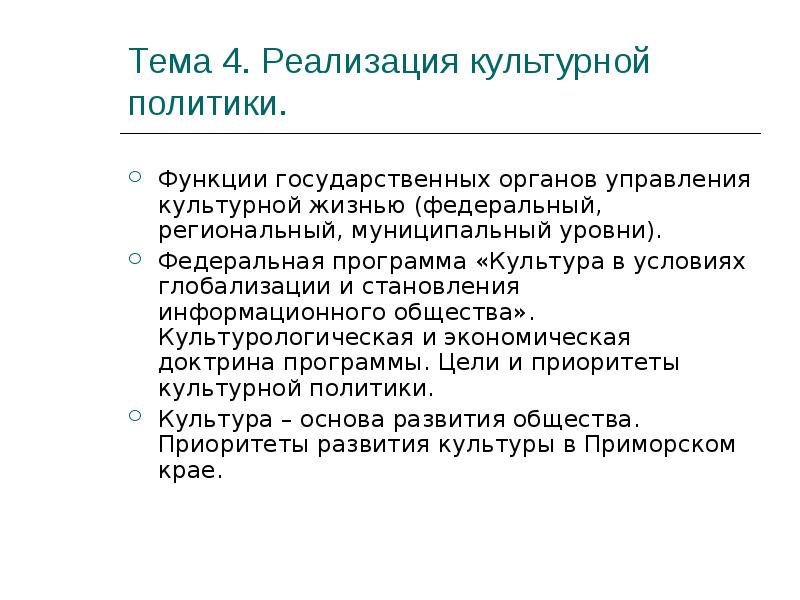 Тема 4. Реализация культурной политики.

Функции государственных органов управления культурной жизнью (федеральный, региональный, муниципальный уровни).

Федеральная программа «Культура в условиях глобализации и становления информационного общества». Культурологическая и экономическая доктрина программы. Цели и приоритеты культурной политики.

Культура – основа развития общества. Приоритеты развития культуры в Приморском крае.